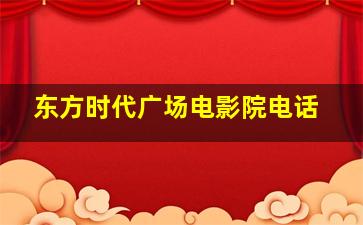 东方时代广场电影院电话